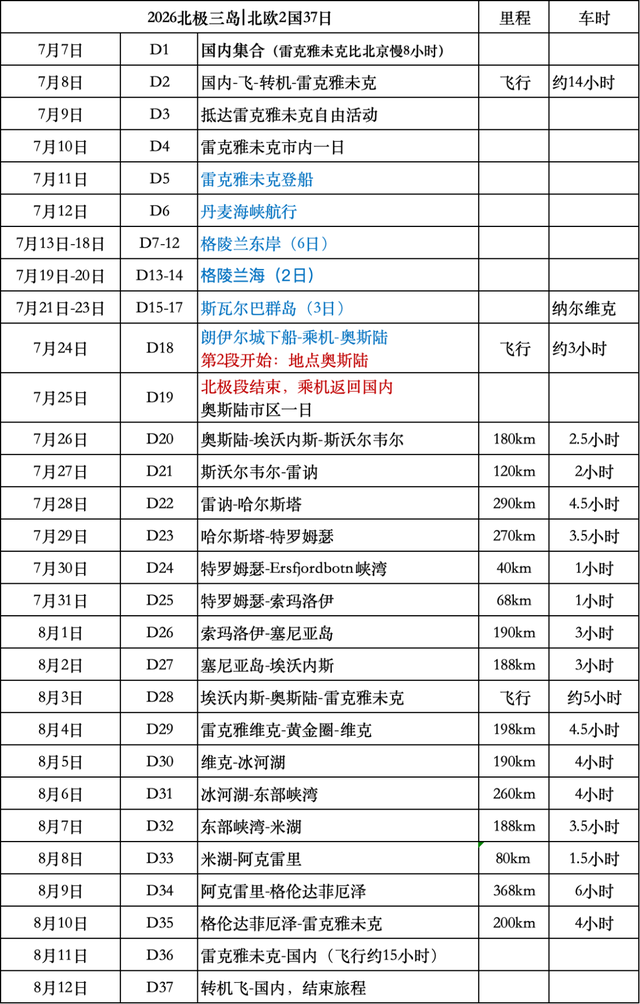 | 2026北极三岛\|北欧2国37日 | | | 里程 | 车时 |
|---|---|---|---|---|
| 7月7日 | D1 | 国内集合（雷克雅未克比北京慢8小时） | | |
| 7月8日 | D2 | 国内-飞-转机-雷克雅未克 | 飞行 | 约14小时 |
| 7月9日 | D3 | 抵达雷克雅未克自由活动 | | |
| 7月10日 | D4 | 雷克雅未克市内一日 | | |
| 7月11日 | D5 | 雷克雅未克登船 | | |
| 7月12日 | D6 | 丹麦海峡航行 | | |
| 7月13日-18日 | D7-12 | 格陵兰东岸（6日） | | |
| 7月19日-20日 | D13-14 | 格陵兰海（2日） | | |
| 7月21日-23日 | D15-17 | 斯瓦尔巴群岛（3日） | | 纳尔维克 |
| 7月24日 | D18 | 朗伊尔城下船-乘机-奥斯陆 第2段开始：地点奥斯陆 | 飞行 | 约3小时 |
| 7月25日 | D19 | 北极段结束，乘机返回国内 奥斯陆市区一日 | | |
| 7月26日 | D20 | 奥斯陆-埃沃内斯-斯沃尔韦尔 | 180km | 2.5小时 |
| 7月27日 | D21 | 斯沃尔韦尔-雷讷 | 120km | 2小时 |
| 7月28日 | D22 | 雷讷-哈尔斯塔 | 290km | 4.5小时 |
| 7月29日 | D23 | 哈尔斯塔-特罗姆瑟 | 270km | 3.5小时 |
| 7月30日 | D24 | 特罗姆瑟-Ersfjordbotn峡湾 | 40km | 1小时 |
| 7月31日 | D25 | 特罗姆瑟-索玛洛伊 | 68km | 1小时 |
| 8月1日 | D26 | 索玛洛伊-塞尼亚岛 | 190km | 3小时 |
| 8月2日 | D27 | 塞尼亚岛-埃沃内斯 | 188km | 3小时 |
| 8月3日 | D28 | 埃沃内斯-奥斯陆-雷克雅未克 | 飞行 | 约5小时 |
| 8月4日 | D29 | 雷克雅维克-黄金圈-维克 | 198km | 4.5小时 |
| 8月5日 | D30 | 维克-冰河湖 | 190km | 4小时 |
| 8月6日 | D31 | 冰河湖-东部峡湾 | 260km | 4小时 |
| 8月7日 | D32 | 东部峡湾-米湖 | 188km | 3.5小时 |
| 8月8日 | D33 | 米湖-阿克雷里 | 80km | 1.5小时 |
| 8月9日 | D34 | 阿克雷里-格伦达菲厄泽 | 368km | 6小时 |
| 8月10日 | D35 | 格伦达菲厄泽-雷克雅未克 | 200km | 4小时 |
| 8月11日 | D36 | 雷克雅未克-国内（飞行约15小时） | | |
| 8月12日 | D37 | 转机飞-国内，结束旅程 | | |